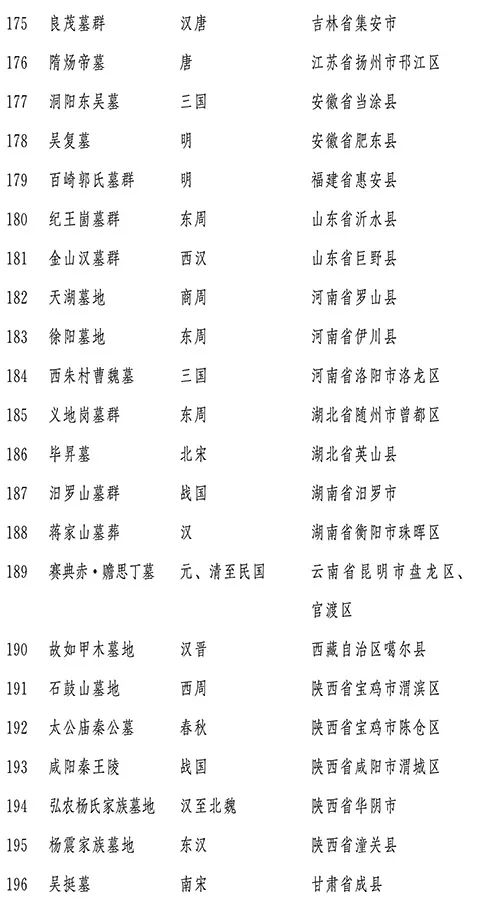 | 175 | 良茂墓群 | 汉唐 | 吉林省集安市 |
|---|---|---|---|
| 176 | 隋炀帝墓 | 唐 | 江苏省扬州市邗江区 |
| 177 | 洞阳东吴墓 | 三国 | 安徽省当涂县 |
| 178 | 吴复墓 | 明 | 安徽省肥东县 |
| 179 | 百崎郭氏墓群 | 明 | 福建省惠安县 |
| 180 | 纪王崮墓群 | 东周 | 山东省沂水县 |
| 181 | 金山汉墓群 | 西汉 | 山东省巨野县 |
| 182 | 天湖墓地 | 商周 | 河南省罗山县 |
| 183 | 徐阳墓地 | 东周 | 河南省伊川县 |
| 184 | 西朱村曹魏墓 | 三国 | 河南省洛阳市洛龙区 |
| 185 | 义地岗墓群 | 东周 | 湖北省随州市曾都区 |
| 186 | 毕昇墓 | 北宋 | 湖北省英山县 |
| 187 | 汨罗山墓群 | 战国 | 湖南省汨罗市 |
| 188 | 蒋家山墓葬 | 汉 | 湖南省衡阳市珠晖区 |
| 189 | 赛典赤·赡思丁墓 | 元、清至民国 | 云南省昆明市盘龙区、官渡区 |
| 190 | 故如甲木墓地 | 汉晋 | 西藏自治区噶尔县 |
| 191 | 石鼓山墓地 | 西周 | 陕西省宝鸡市渭滨区 |
| 192 | 太公庙秦公墓 | 春秋 | 陕西省宝鸡市陈仓区 |
| 193 | 咸阳秦王陵 | 战国 | 陕西省咸阳市渭城区 |
| 194 | 弘农杨氏家族墓地 | 汉至北魏 | 陕西省华阴市 |
| 195 | 杨震家族墓地 | 东汉 | 陕西省潼关县 |
| 196 | 吴挺墓 | 南宋 | 甘肃省成县 |